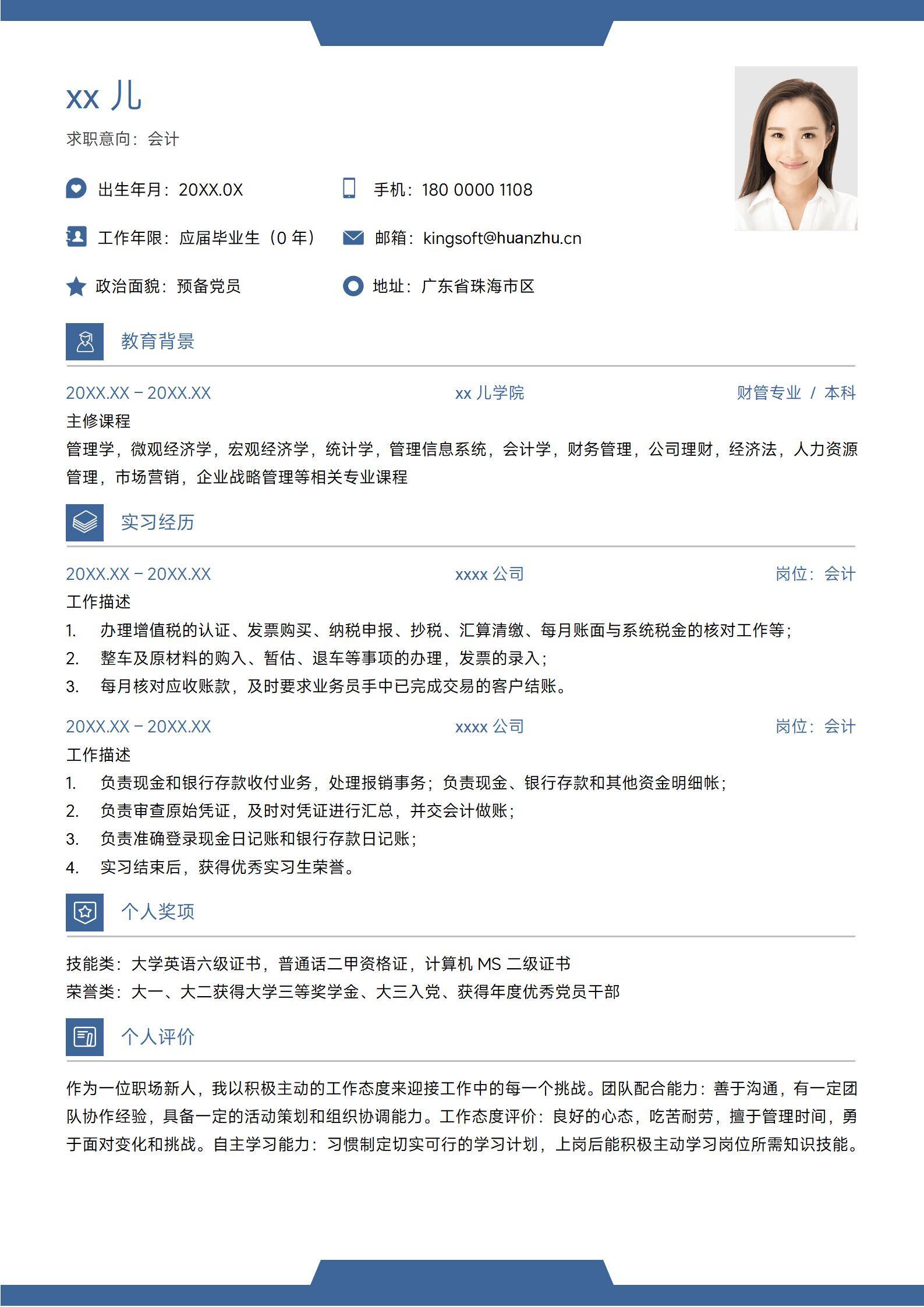 xx 儿

求职意向：会计

出生年月：20XX.0X

手机：180 0000 1108

工作年限：应届毕业生（0 年）

邮箱：kingsoft@huanzhu.cn

政治面貌：预备党员

地址：广东省珠海市区

教育背景

20XX.XX – 20XX.XX xx 儿学院 财管专业 / 本科

主修课程

管理学，微观经济学，宏观经济学，统计学，管理信息系统，会计学，财务管理，公司理财，经济法，人力资源管理，市场营销，企业战略管理等相关专业课程

实习经历

20XX.XX – 20XX.XX xxxx 公司 岗位：会计

工作描述

1. 办理增值税的认证、发票购买、纳税申报、抄税、汇算清缴、每月账面与系统税金的核对工作等；
2. 整车及原材料的购入、暂估、退车等事项的办理，发票的录入；
3. 每月核对应收账款，及时要求业务员手中已完成交易的客户结账。

20XX.XX – 20XX.XX xxxx 公司 岗位：会计

工作描述

1. 负责现金和银行存款收付业务，处理报销事务；负责现金、银行存款和其他资金明细帐；
2. 负责审查原始凭证，及时对凭证进行汇总，并交会计做账；
3. 负责准确登录现金日记账和银行存款日记账；
4. 实习结束后，获得优秀实习生荣誉。

个人奖项

技能类：大学英语六级证书，普通话二甲资格证，计算机 MS 二级证书
荣誉类：大一、大二获得大学三等奖学金、大三入党、获得年度优秀党员干部

个人评价

作为一位职场新人，我以积极主动的工作态度来迎接工作中的每一个挑战。团队配合能力：善于沟通，有一定团队协作经验，具备一定的活动策划和组织协调能力。工作态度评价：良好的心态，吃苦耐劳，擅于管理时间，勇于面对变化和挑战。自主学习能力：习惯制定切实可行的学习计划，上岗后能积极主动学习岗位所需知识技能。